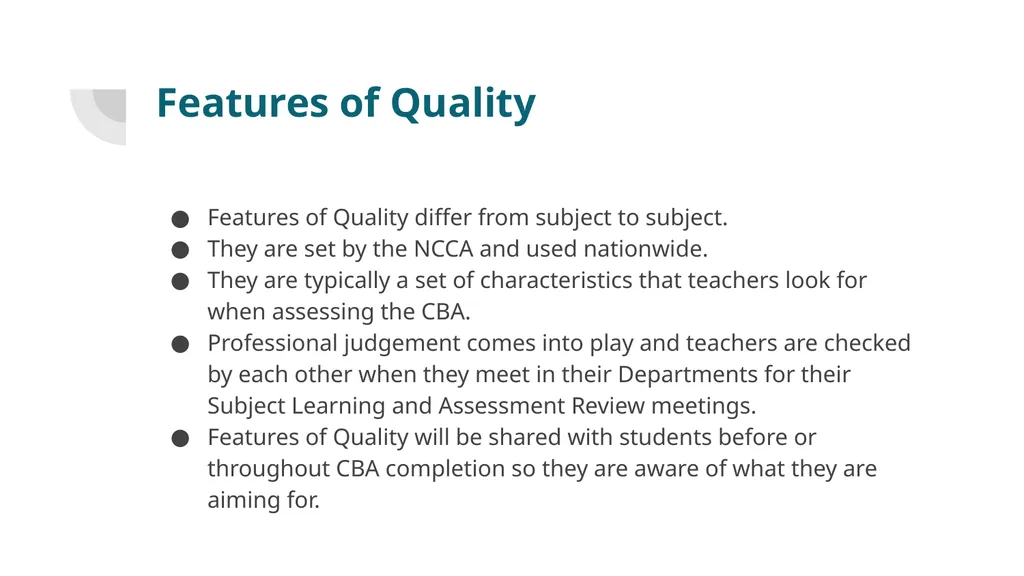 Features of Quality

● Features of Quality differ from subject to subject.
● They are set by the NCCA and used nationwide.
● They are typically a set of characteristics that teachers look for when assessing the CBA.
● Professional judgement comes into play and teachers are checked by each other when they meet in their Departments for their Subject Learning and Assessment Review meetings.
● Features of Quality will be shared with students before or throughout CBA completion so they are aware of what they are aiming for.